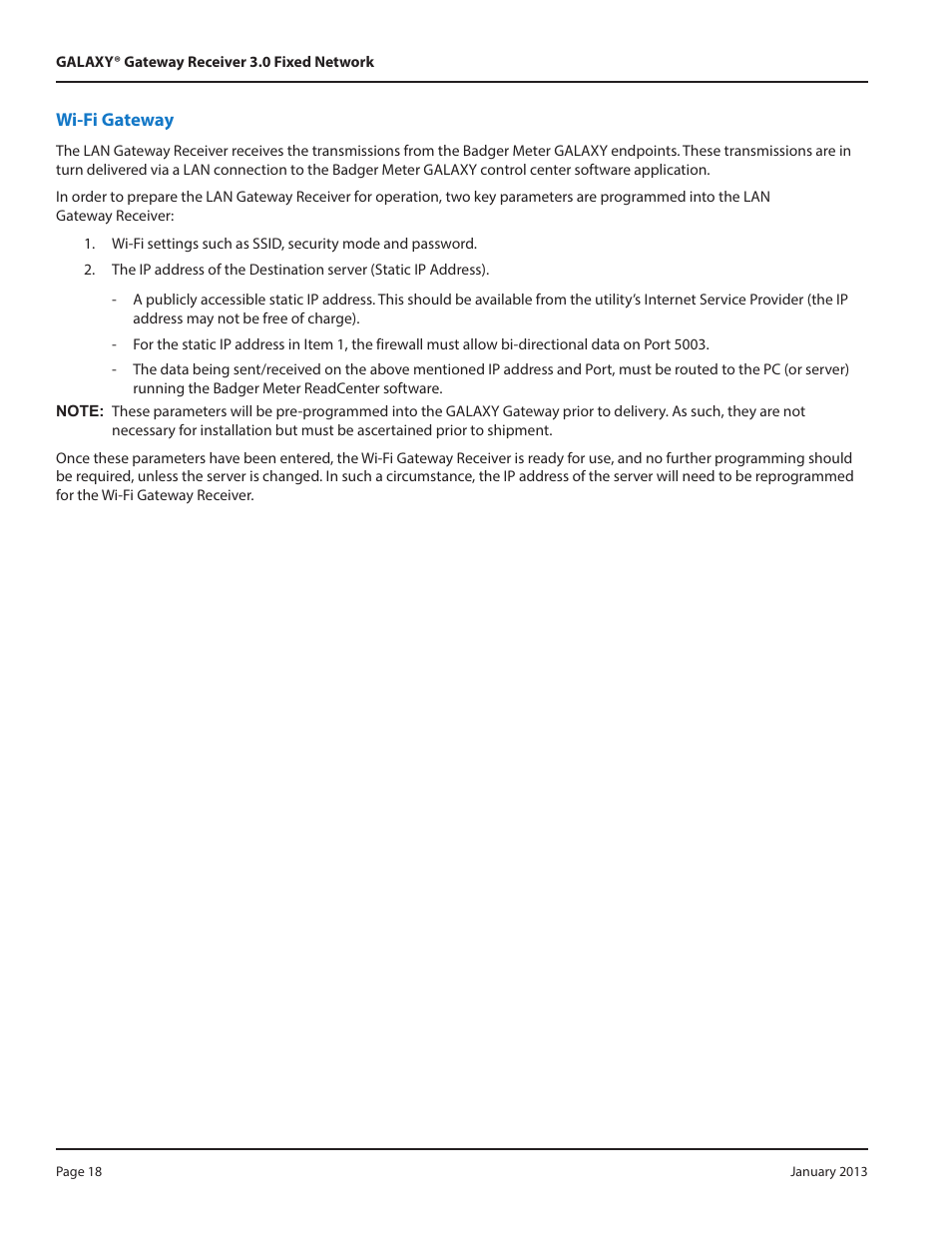 GALAXY® Gateway Receiver 3.0 Fixed Network

Wi-Fi Gateway

The LAN Gateway Receiver receives the transmissions from the Badger Meter GALAXY endpoints. These transmissions are in turn delivered via a LAN connection to the Badger Meter GALAXY control center software application.

In order to prepare the LAN Gateway Receiver for operation, two key parameters are programmed into the LAN Gateway Receiver:

1. Wi-Fi settings such as SSID, security mode and password.

2. The IP address of the Destination server (Static IP Address).

- A publicly accessible static IP address. This should be available from the utility's Internet Service Provider (the IP address may not be free of charge).

- For the static IP address in Item 1, the firewall must allow bi-directional data on Port 5003.

- The data being sent/received on the above mentioned IP address and Port, must be routed to the PC (or server) running the Badger Meter ReadCenter software.

NOTE: These parameters will be pre-programmed into the GALAXY Gateway prior to delivery. As such, they are not necessary for installation but must be ascertained prior to shipment.

Once these parameters have been entered, the Wi-Fi Gateway Receiver is ready for use, and no further programming should be required, unless the server is changed. In such a circumstance, the IP address of the server will need to be reprogrammed for the Wi-Fi Gateway Receiver.

Page 18

January 2013